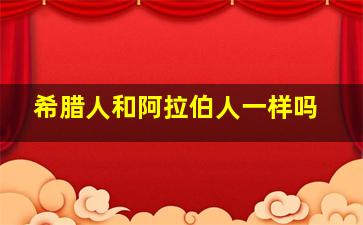 希腊人和阿拉伯人一样吗